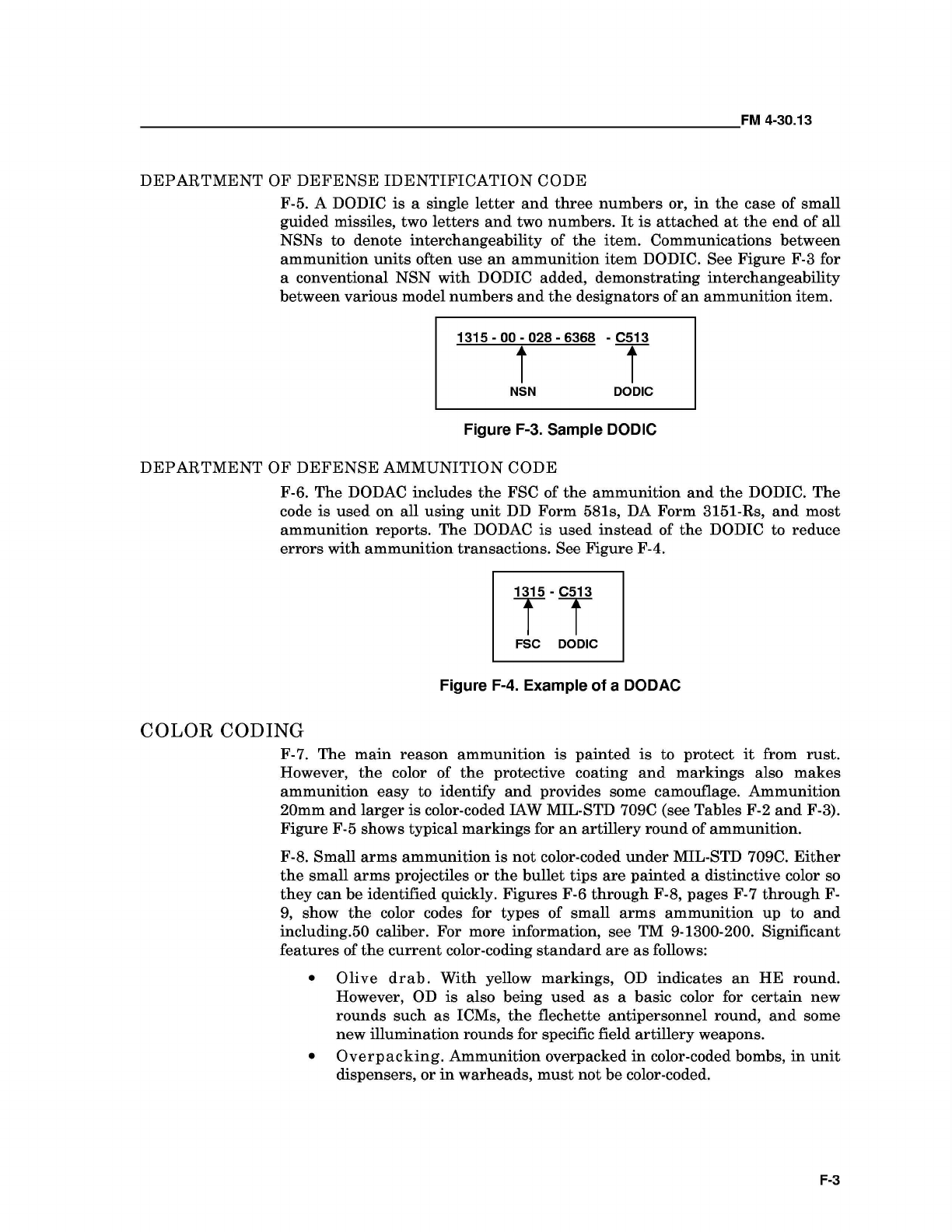 FM 4-30.13

DEPARTMENT OF DEFENSE IDENTIFICATION CODE

F-5. A DODIC is a single letter and three numbers or, in the case of small guided missiles, two letters and two numbers. It is attached at the end of all NSNs to denote interchangeability of the item. Communications between ammunition units often use an ammunition item DODIC. See Figure F-3 for a conventional NSN with DODIC added, demonstrating interchangeability between various model numbers and the designators of an ammunition item.

1315 - 00 - 028 - 6368 - C513

NSN DODIC

Figure F-3. Sample DODIC

DEPARTMENT OF DEFENSE AMMUNITION CODE

F-6. The DODAC includes the FSC of the ammunition and the DODIC. The code is used on all using unit DD Form 581s, DA Form 3151-Rs, and most ammunition reports. The DODAC is used instead of the DODIC to reduce errors with ammunition transactions. See Figure F-4.

1315 - C513

FSC DODIC

Figure F-4. Example of a DODAC

COLOR CODING

F-7. The main reason ammunition is painted is to protect it from rust. However, the color of the protective coating and markings also makes ammunition easy to identify and provides some camouflage. Ammunition 20mm and larger is color-coded IAW MIL-STD 709C (see Tables F-2 and F-3). Figure F-5 shows typical markings for an artillery round of ammunition.

F-8. Small arms ammunition is not color-coded under MIL-STD 709C. Either the small arms projectiles or the bullet tips are painted a distinctive color so they can be identified quickly. Figures F-6 through F-8, pages F-7 through F-9, show the color codes for types of small arms ammunition up to and including.50 caliber. For more information, see TM 9-1300-200. Significant features of the current color-coding standard are as follows:

• Olive drab. With yellow markings, OD indicates an HE round. However, OD is also being used as a basic color for certain new rounds such as ICMs, the flechette antipersonnel round, and some new illumination rounds for specific field artillery weapons.
• Overpacking. Ammunition overpacked in color-coded bombs, in unit dispensers, or in warheads, must not be color-coded.

F-3